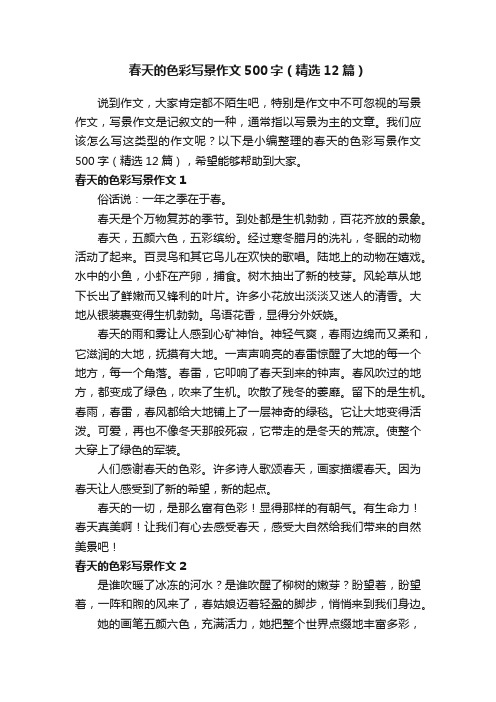 春天的色彩写景作文500字（精选12篇）

说到作文，大家肯定都不陌生吧，特别是作文中不可忽视的写景作文，写景作文是记叙文的一种，通常指以写景为主的文章。我们应该怎么写这类型的作文呢？以下是小编整理的春天的色彩写景作文500字（精选12篇），希望能够帮助到大家。

春天的色彩写景作文1

俗话说：一年之季在于春。

春天是个万物复苏的季节。到处都是生机勃勃，百花齐放的景象。

春天，五颜六色，五彩缤纷。经过寒冬腊月的洗礼，冬眠的动物活动了起来。百灵鸟和其它鸟儿在欢快的歌唱。陆地上的动物在嬉戏。水中的小鱼，小虾在产卵，捕食。树木抽出了新的枝芽。风轮草从地下长出了鲜嫩而又锋利的叶片。许多小花放出淡淡又迷人的清香。大地从银装裹变得生机勃勃。鸟语花香，显得分外妖娆。

春天的雨和雾让人感到心旷神怡。神轻气爽，春雨边绵而又柔和，它滋润的大地，抚摸有大地。一声声响亮的春雷惊醒了大地的每一个地方，每一个角落。春雷，它叩响了春天到来的钟声。春风吹过的地方，都变成了绿色，吹来了生机。吹散了残冬的萎靡。留下的是生机。春雨，春雷，春风都给大地铺上了一层神奇的绿毯。它让大地变得活泼。可爱，再也不像冬天那般死寂，它带走的是冬天的荒凉。使整个大穿上了绿色的军装。

人们感谢春天的色彩。许多诗人歌颂春天，画家描缓春天。因为春天让人感受到了新的希望，新的起点。

春天的一切，是那么富有色彩！显得那样的有朝气。有生命力！春天真美啊！让我们有心去感受春天，感受大自然给我们带来的自然美景吧！

春天的色彩写景作文2

是谁吹暖了冰冻的河水？是谁吹醒了柳树的嫩芽？盼望着，盼望着，一阵和煦的风来了，春姑娘迈着轻盈的脚步，悄悄来到我们身边。

她的画笔五颜六色，充满活力，她把整个世界点缀地丰富多彩，